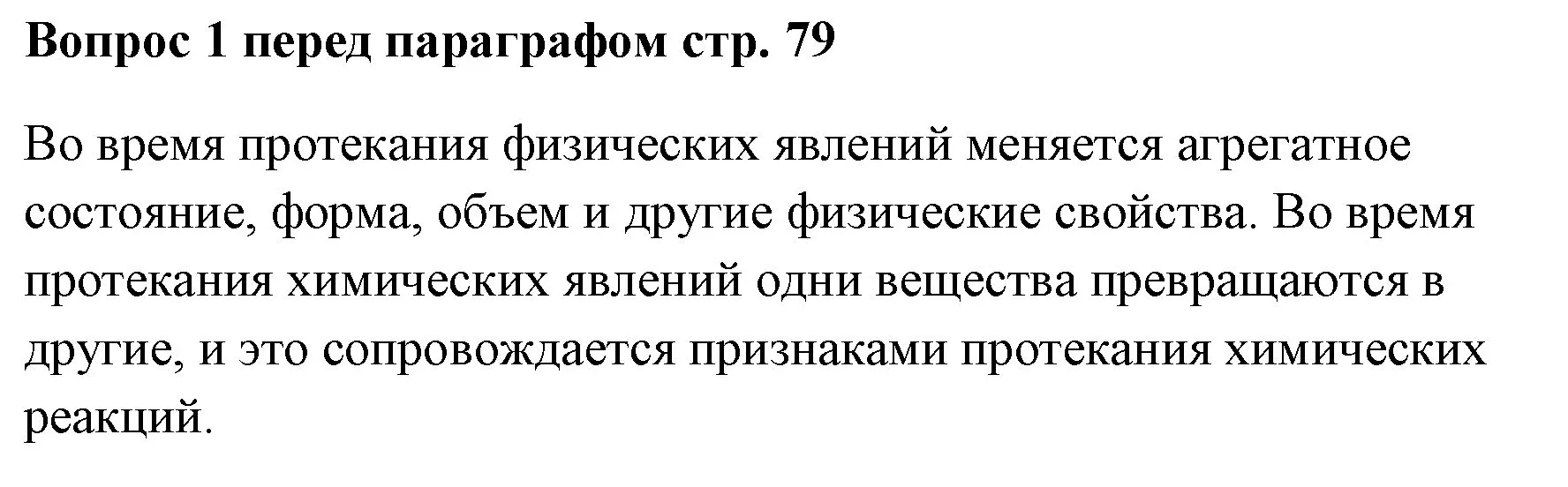 Вопрос 1 перед параграфом стр. 79

Во время протекания физических явлений меняется агрегатное состояние, форма, объем и другие физические свойства. Во время протекания химических явлений одни вещества превращаются в другие, и это сопровождается признаками протекания химических реакций.